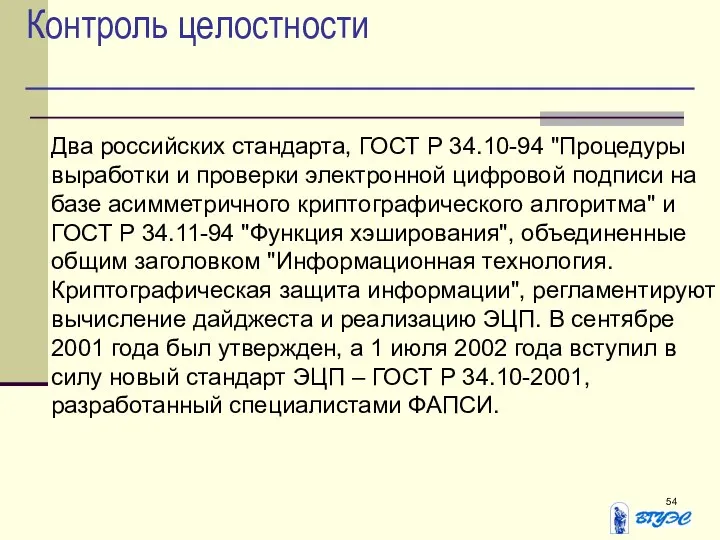 Контроль целостности

Два российских стандарта, ГОСТ Р 34.10-94 "Процедуры выработки и проверки электронной цифровой подписи на базе асимметричного криптографического алгоритма" и ГОСТ Р 34.11-94 "Функция хэширования", объединенные общим заголовком "Информационная технология. Криптографическая защита информации", регламентируют вычисление дайджеста и реализацию ЭЦП. В сентябре 2001 года был утвержден, а 1 июля 2002 года вступил в силу новый стандарт ЭЦП – ГОСТ Р 34.10-2001, разработанный специалистами ФАПСИ.

54

ВГУЭС